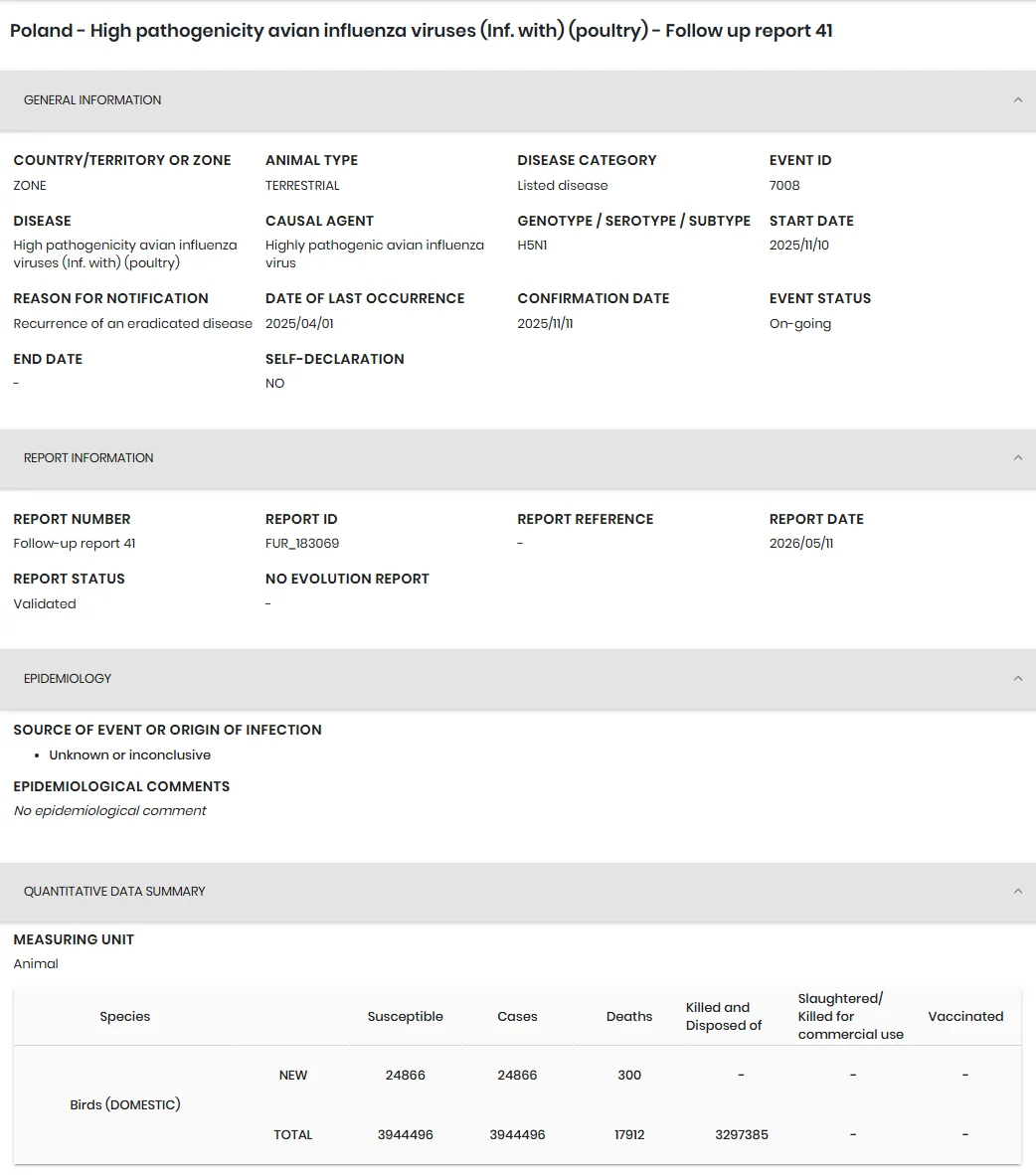 Poland - High pathogenicity avian influenza viruses (Inf. with) (poultry) - Follow up report 41

GENERAL INFORMATION

COUNTRY/TERRITORY OR ZONE
ZONE

ANIMAL TYPE
TERRESTRIAL

DISEASE CATEGORY
Listed disease

EVENT ID
7008

DISEASE
High pathogenicity avian influenza viruses (Inf. with) (poultry)

CAUSAL AGENT
Highly pathogenic avian influenza virus

GENOTYPE / SEROTYPE / SUBTYPE
H5N1

START DATE
2025/11/10

REASON FOR NOTIFICATION
Recurrence of an eradicated disease

DATE OF LAST OCCURRENCE
2025/04/01

CONFIRMATION DATE
2025/11/11

EVENT STATUS
On-going

END DATE
-

SELF-DECLARATION
NO

REPORT INFORMATION

REPORT NUMBER
Follow-up report 41

REPORT ID
FUR_183069

REPORT REFERENCE
-

REPORT DATE
2026/05/11

REPORT STATUS
Validated

NO EVOLUTION REPORT
-

EPIDEMIOLOGY

SOURCE OF EVENT OR ORIGIN OF INFECTION
• Unknown or inconclusive

EPIDEMIOLOGICAL COMMENTS
No epidemiological comment

QUANTITATIVE DATA SUMMARY

MEASURING UNIT
Animal

| Species | | Susceptible | Cases | Deaths | Killed and Disposed of | Slaughtered/ Killed for commercial use | Vaccinated |
|---|---|---|---|---|---|---|---|
| Birds (DOMESTIC) | NEW | 24866 | 24866 | 300 | - | - | - |
| | TOTAL | 3944496 | 3944496 | 17912 | 3297385 | - | - |